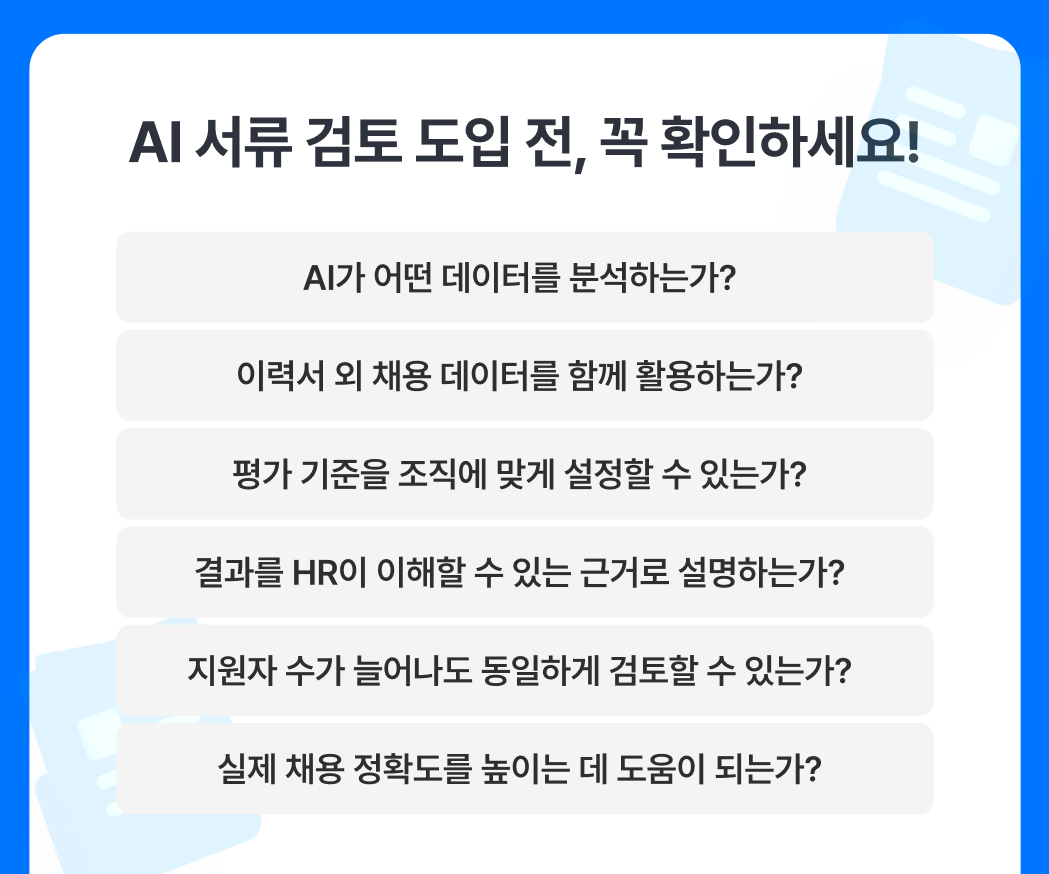 AI 서류 검토 도입 전, 꼭 확인하세요!

AI가 어떤 데이터를 분석하는가?

이력서 외 채용 데이터를 함께 활용하는가?

평가 기준을 조직에 맞게 설정할 수 있는가?

결과를 HR이 이해할 수 있는 근거로 설명하는가?

지원자 수가 늘어나도 동일하게 검토할 수 있는가?

실제 채용 정확도를 높이는 데 도움이 되는가?